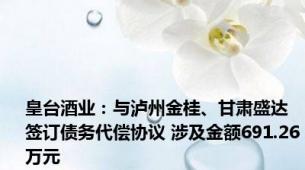 皇台酒业：与泸州金桂、甘肃盛达签订债务代偿协议 涉及金额691.26万元